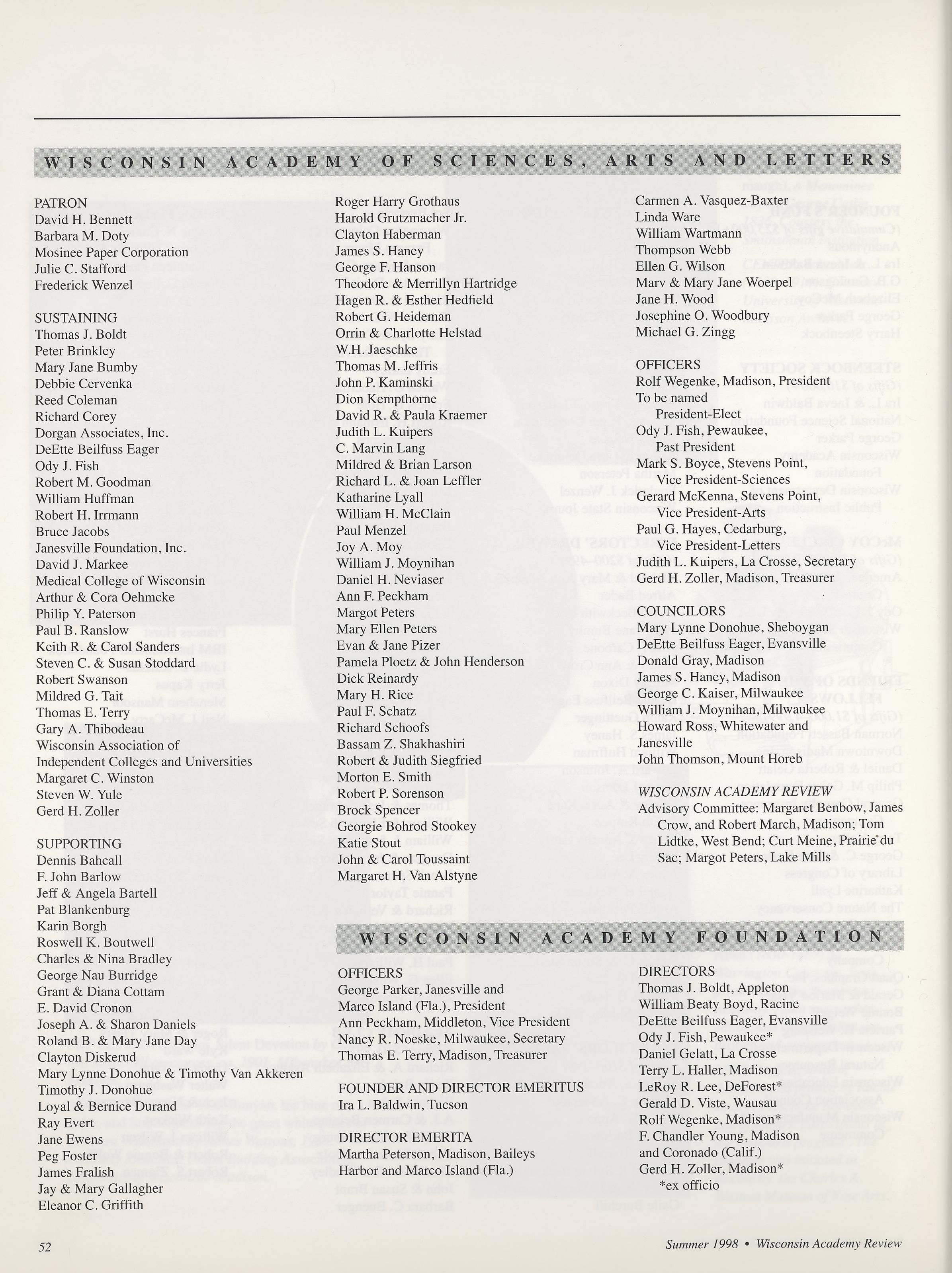 WISCONSIN ACADEMY OF SCIENCES, ARTS AND LETTERS

PATRON
David H. Bennett
Barbara M. Doty
Mosinee Paper Corporation
Julie C. Stafford
Frederick Wenzel

SUSTAINING
Thomas J. Boldt
Peter Brinkley
Mary Jane Bumby
Debbie Cervenka
Reed Coleman
Richard Corey
Dorgan Associates, Inc.
DeEtte Beilfuss Eager
Ody J. Fish
Robert M. Goodman
William Huffman
Robert H. Irrmann
Bruce Jacobs
Janesville Foundation, Inc.
David J. Markee
Medical College of Wisconsin
Arthur & Cora Oehmcke
Philip Y. Paterson
Paul B. Ranslow
Keith R. & Carol Sanders
Steven C. & Susan Stoddard
Robert Swanson
Mildred G. Tait
Thomas E. Terry
Gary A. Thibodeau
Wisconsin Association of Independent Colleges and Universities
Margaret C. Winston
Steven W. Yule
Gerd H. Zoller

SUPPORTING
Dennis Bahcall
F. John Barlow
Jeff & Angela Bartell
Pat Blankenburg
Karin Borgh
Roswell K. Boutwell
Charles & Nina Bradley
George Nau Burridge
Grant & Diana Cottam
E. David Cronon
Joseph A. & Sharon Daniels
Roland B. & Mary Jane Day
Clayton Diskerud
Mary Lynne Donohue & Timothy Van Akkeren
Timothy J. Donohue
Loyal & Bernice Durand
Ray Evert
Jane Ewens
Peg Foster
James Fralish
Jay & Mary Gallagher
Eleanor C. Griffith

Roger Harry Grothaus
Harold Grutzmacher Jr.
Clayton Haberman
James S. Haney
George F. Hanson
Theodore & Merrillyn Hartridge
Hagen R. & Esther Hedfield
Robert G. Heideman
Orrin & Charlotte Helstad
W.H. Jaeschke
Thomas M. Jeffris
John P. Kaminski
Dion Kempthorne
David R. & Paula Kraemer
Judith L. Kuipers
C. Marvin Lang
Mildred & Brian Larson
Richard L. & Joan Leffler
Katharine Lyall
William H. McClain
Paul Menzel
Joy A. Moy
William J. Moynihan
Daniel H. Neviaser
Ann F. Peckham
Margot Peters
Mary Ellen Peters
Evan & Jane Pizer
Pamela Ploetz & John Henderson
Dick Reinardy
Mary H. Rice
Paul F. Schatz
Richard Schoofs
Bassam Z. Shakhashiri
Robert & Judith Siegfried
Morton E. Smith
Robert P. Sorenson
Brock Spencer
Georgie Bohrod Stookey
Katie Stout
John & Carol Toussaint
Margaret H. Van Alstyne

Carmen A. Vasquez-Baxter
Linda Ware
William Wartmann
Thompson Webb
Ellen G. Wilson
Marv & Mary Jane Woerpel
Jane H. Wood
Josephine O. Woodbury
Michael G. Zingg

OFFICERS
Rolf Wegenke, Madison, President
To be named President-Elect
Ody J. Fish, Pewaukee, Past President
Mark S. Boyce, Stevens Point, Vice President-Sciences
Gerard McKenna, Stevens Point, Vice President-Arts
Paul G. Hayes, Cedarburg, Vice President-Letters
Judith L. Kuipers, La Crosse, Secretary
Gerd H. Zoller, Madison, Treasurer

COUNCILORS
Mary Lynne Donohue, Sheboygan
DeEtte Beilfuss Eager, Evansville
Donald Gray, Madison
James S. Haney, Madison
George C. Kaiser, Milwaukee
William J. Moynihan, Milwaukee
Howard Ross, Whitewater and Janesville
John Thomson, Mount Horeb

WISCONSIN ACADEMY REVIEW
Advisory Committee: Margaret Benbow, James Crow, and Robert March, Madison; Tom Lidtke, West Bend; Curt Meine, Prairie du Sac; Margot Peters, Lake Mills

WISCONSIN ACADEMY FOUNDATION

OFFICERS
George Parker, Janesville and Marco Island (Fla.), President
Ann Peckham, Middleton, Vice President
Nancy R. Noeske, Milwaukee, Secretary
Thomas E. Terry, Madison, Treasurer

FOUNDER AND DIRECTOR EMERITUS
Ira L. Baldwin, Tucson

DIRECTOR EMERITA
Martha Peterson, Madison, Baileys Harbor and Marco Island (Fla.)

DIRECTORS
Thomas J. Boldt, Appleton
William Beaty Boyd, Racine
DeEtte Beilfuss Eager, Evansville
Ody J. Fish, Pewaukee*
Daniel Gelatt, La Crosse
Terry L. Haller, Madison
LeRoy R. Lee, DeForest*
Gerald D. Viste, Wausau
Rolf Wegenke, Madison*
F. Chandler Young, Madison and Coronado (Calif.)
Gerd H. Zoller, Madison*
*ex officio

52

Summer 1998 • Wisconsin Academy Review